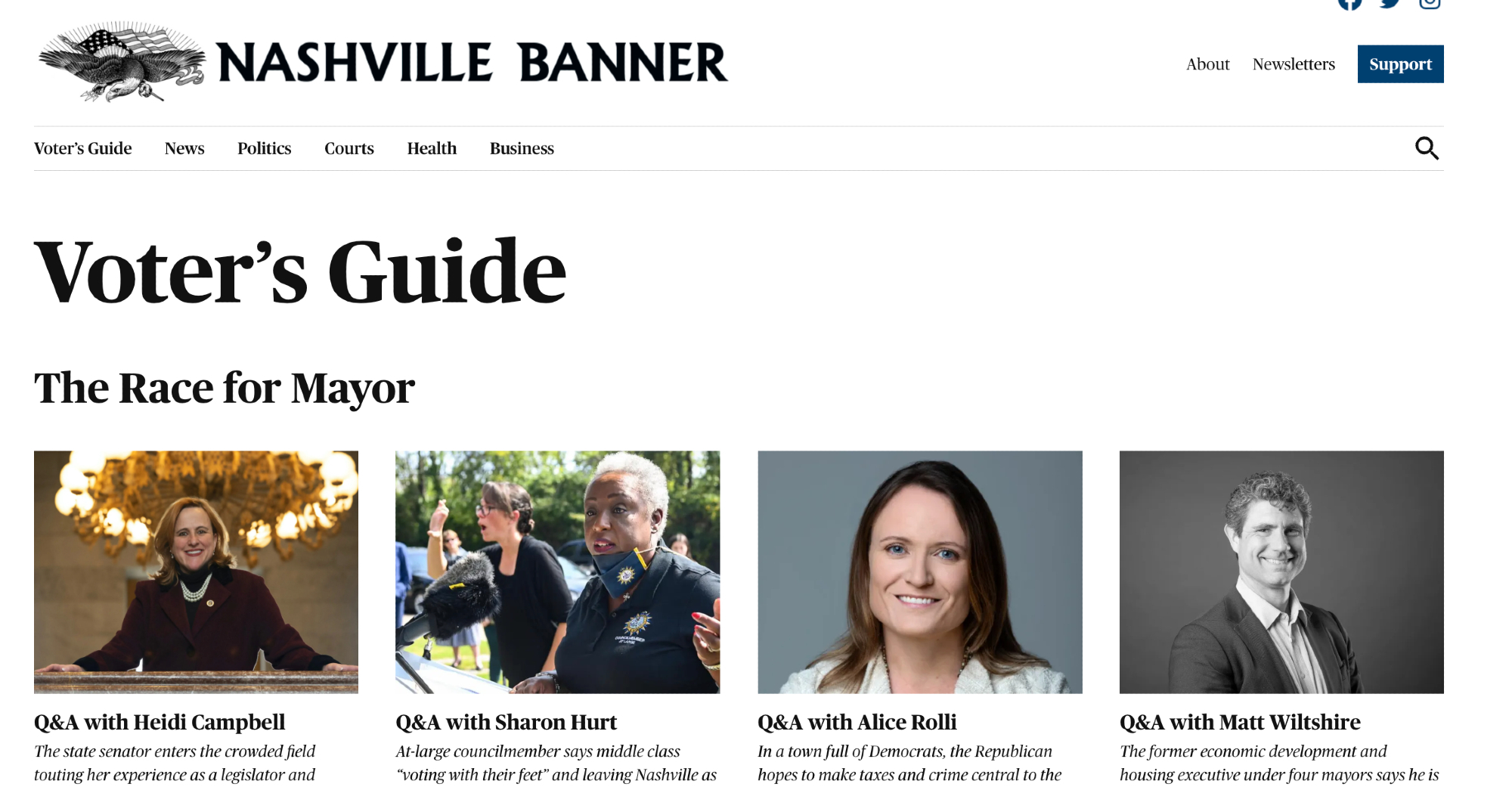 NASHVILLE BANNER

About Newsletters Support

Voter's Guide News Politics Courts Health Business

Voter's Guide

The Race for Mayor

Q&A with Heidi Campbell

The state senator enters the crowded field touting her experience as a legislator and

Q&A with Sharon Hurt

At-large councilmember says middle class "voting with their feet" and leaving Nashville as

Q&A with Alice Rolli

In a town full of Democrats, the Republican hopes to make taxes and crime central to the

Q&A with Matt Wiltshire

The former economic development and housing executive under four mayors says he is